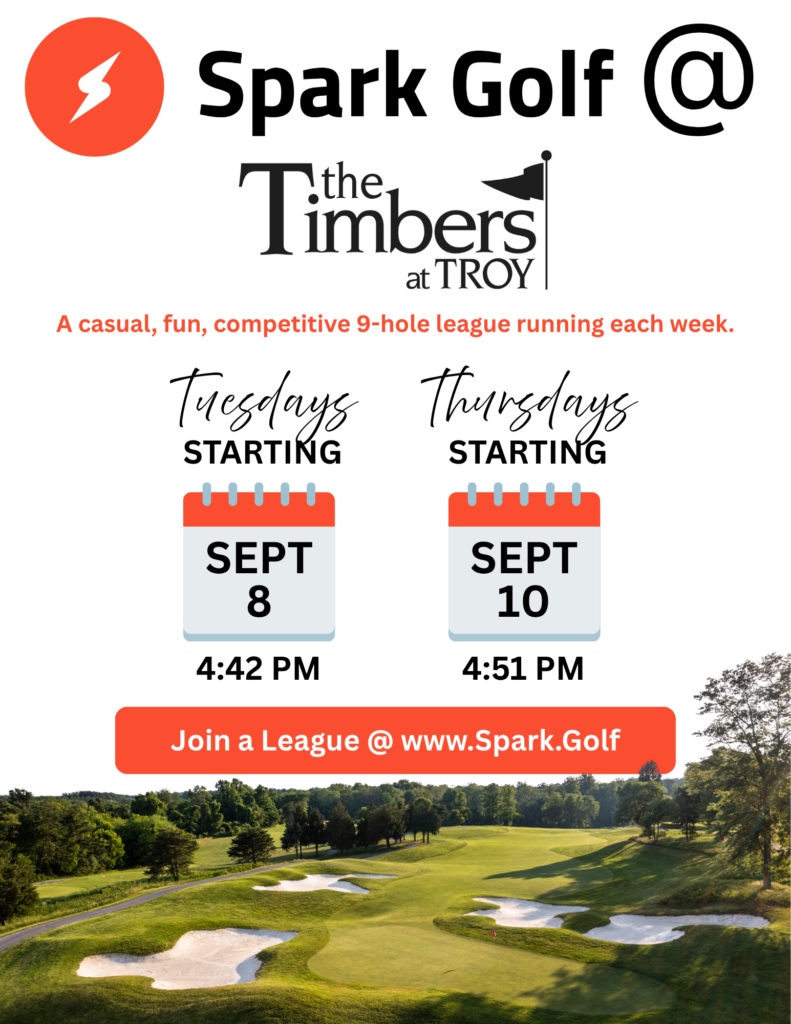 Spark Golf @

the Timbers at TROY

A casual, fun, competitive 9-hole league running each week.

Tuesdays
STARTING
SEPT
8
4:42 PM

Thursdays
STARTING
SEPT
10
4:51 PM

Join a League @ www.Spark.Golf